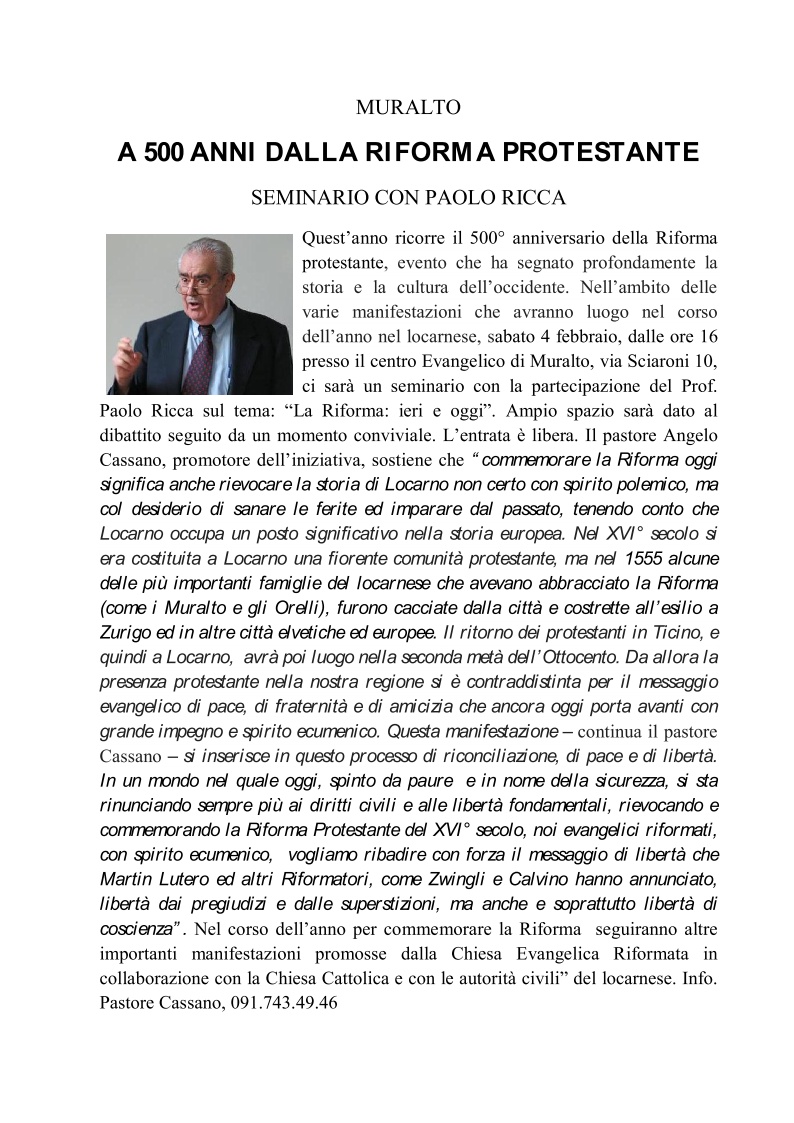 MURALTO

A 500 ANNI DALLA RIFORMA PROTESTANTE

SEMINARIO CON PAOLO RICCA

Quest'anno ricorre il 500° anniversario della Riforma protestante, evento che ha segnato profondamente la storia e la cultura dell'occidente. Nell'ambito delle varie manifestazioni che avranno luogo nel corso dell'anno nel locarnese, sabato 4 febbraio, dalle ore 16 presso il centro Evangelico di Muralto, via Sciaroni 10, ci sarà un seminario con la partecipazione del Prof. Paolo Ricca sul tema: "La Riforma: ieri e oggi". Ampio spazio sarà dato al dibattito seguito da un momento conviviale. L'entrata è libera. Il pastore Angelo Cassano, promotore dell'iniziativa, sostiene che "commemorare la Riforma oggi significa anche rievocare la storia di Locarno non certo con spirito polemico, ma col desiderio di sanare le ferite ed imparare dal passato, tenendo conto che Locarno occupa un posto significativo nella storia europea. Nel XVI° secolo si era costituita a Locarno una fiorente comunità protestante, ma nel 1555 alcune delle più importanti famiglie del locarnese che avevano abbracciato la Riforma (come i Muralto e gli Orelli), furono cacciate dalla città e costrette all'esilio a Zurigo ed in altre città elvetiche ed europee. Il ritorno dei protestanti in Ticino, e quindi a Locarno, avrà poi luogo nella seconda metà dell'Ottocento. Da allora la presenza protestante nella nostra regione si è contraddistinta per il messaggio evangelico di pace, di fraternità e di amicizia che ancora oggi porta avanti con grande impegno e spirito ecumenico. Questa manifestazione – continua il pastore Cassano – si inserisce in questo processo di riconciliazione, di pace e di libertà. In un mondo nel quale oggi, spinto da paure e in nome della sicurezza, si sta rinunciando sempre più ai diritti civili e alle libertà fondamentali, rievocando e commemorando la Riforma Protestante del XVI° secolo, noi evangelici riformati, con spirito ecumenico, vogliamo ribadire con forza il messaggio di libertà che Martin Lutero ed altri Riformatori, come Zwingli e Calvino hanno annunciato, libertà dai pregiudizi e dalle superstizioni, ma anche e soprattutto libertà di coscienza". Nel corso dell'anno per commemorare la Riforma seguiranno altre importanti manifestazioni promosse dalla Chiesa Evangelica Riformata in collaborazione con la Chiesa Cattolica e con le autorità civili" del locarnese. Info. Pastore Cassano, 091.743.49.46